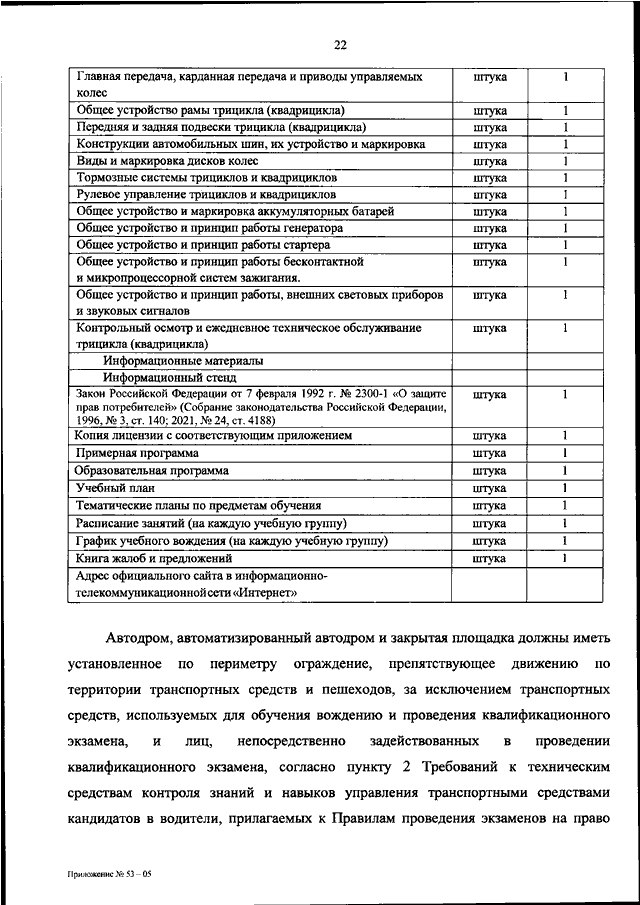 22

| | | |
|---|---|---|
| Главная передача, карданная передача и приводы управляемых колес | штука | 1 |
| Общее устройство рамы трицикла (квадрицикла) | штука | 1 |
| Передняя и задняя подвески трицикла (квадрицикла) | штука | 1 |
| Конструкции автомобильных шин, их устройство и маркировка | штука | 1 |
| Виды и маркировка дисков колес | штука | 1 |
| Тормозные системы трициклов и квадрициклов | штука | 1 |
| Рулевое управление трициклов и квадрициклов | штука | 1 |
| Общее устройство и маркировка аккумуляторных батарей | штука | 1 |
| Общее устройство и принцип работы генератора | штука | 1 |
| Общее устройство и принцип работы стартера | штука | 1 |
| Общее устройство и принцип работы бесконтактной и микропроцессорной систем зажигания. | штука | 1 |
| Общее устройство и принцип работы, внешних световых приборов и звуковых сигналов | штука | 1 |
| Контрольный осмотр и ежедневное техническое обслуживание трицикла (квадрицикла) | штука | 1 |
| Информационные материалы | | |
| Информационный стенд | | |
| Закон Российской Федерации от 7 февраля 1992 г. № 2300-1 «О защите прав потребителей» (Собрание законодательства Российской Федерации, 1996, № 3, ст. 140; 2021, № 24, ст. 4188) | штука | 1 |
| Копия лицензии с соответствующим приложением | штука | 1 |
| Примерная программа | штука | 1 |
| Образовательная программа | штука | 1 |
| Учебный план | штука | 1 |
| Тематические планы по предметам обучения | штука | 1 |
| Расписание занятий (на каждую учебную группу) | штука | 1 |
| График учебного вождения (на каждую учебную группу) | штука | 1 |
| Книга жалоб и предложений | штука | 1 |
| Адрес официального сайта в информационно-телекоммуникационной сети «Интернет» | | |

Автодром, автоматизированный автодром и закрытая площадка должны иметь установленное по периметру ограждение, препятствующее движению по территории транспортных средств и пешеходов, за исключением транспортных средств, используемых для обучения вождению и проведения квалификационного экзамена, и лиц, непосредственно задействованных в проведении квалификационного экзамена, согласно пункту 2 Требований к техническим средствам контроля знаний и навыков управления транспортными средствами кандидатов в водители, прилагаемых к Правилам проведения экзаменов на право

Приложение № 53 – 05